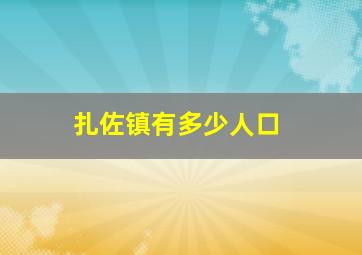 扎佐镇有多少人口